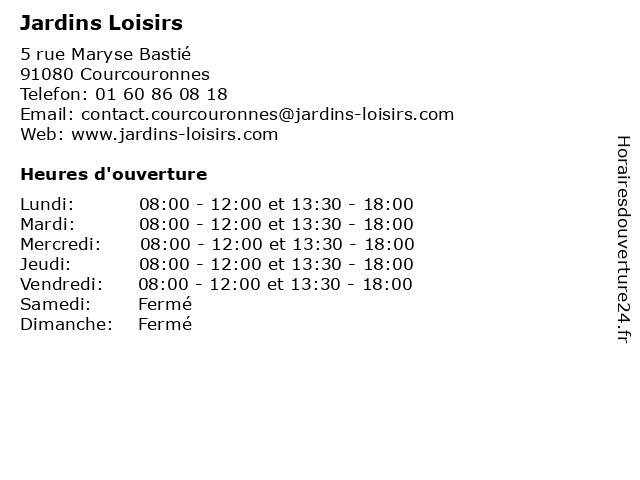 Jardins Loisirs

5 rue Maryse Bastié
91080 Courcouronnes
Telefon: 01 60 86 08 18
Email: contact.courcouronnes@jardins-loisirs.com
Web: www.jardins-loisirs.com

Heures d'ouverture

| | |
|---|---|
| Lundi: | 08:00 - 12:00 et 13:30 - 18:00 |
| Mardi: | 08:00 - 12:00 et 13:30 - 18:00 |
| Mercredi: | 08:00 - 12:00 et 13:30 - 18:00 |
| Jeudi: | 08:00 - 12:00 et 13:30 - 18:00 |
| Vendredi: | 08:00 - 12:00 et 13:30 - 18:00 |
| Samedi: | Fermé |
| Dimanche: | Fermé |

Horairesdouverture24.fr